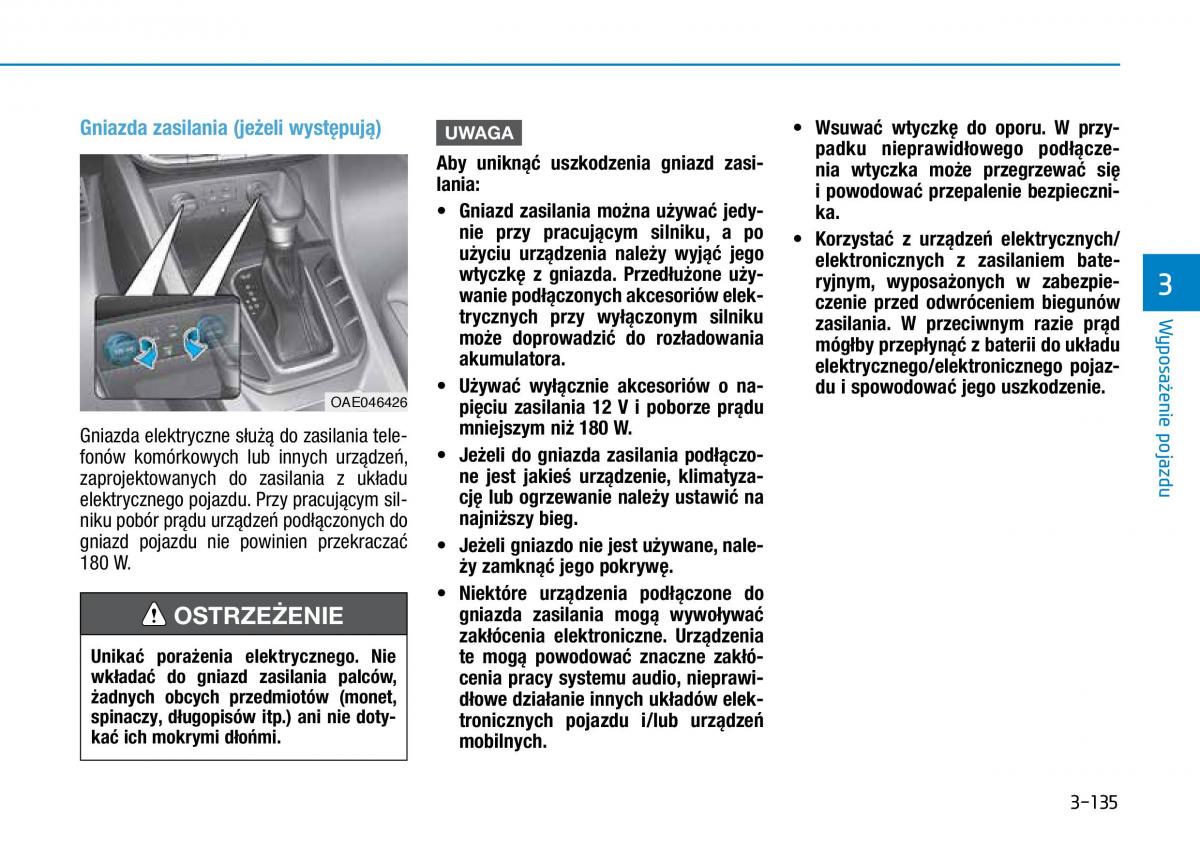 Gniazda zasilania (jeżeli występują)

OAE046426

Gniazda elektryczne służą do zasilania telefonów komórkowych lub innych urządzeń, zaprojektowanych do zasilania z układu elektrycznego pojazdu. Przy pracującym silniku pobór prądu urządzeń podłączonych do gniazd pojazdu nie powinien przekraczać 180 W.

OSTRZEŻENIE

Unikać porażenia elektrycznego. Nie wkładać do gniazd zasilania palców, żadnych obcych przedmiotów (monet, spinaczy, długopisów itp.) ani nie dotykać ich mokrymi dłońmi.

UWAGA

Aby uniknąć uszkodzenia gniazd zasilania:

• Gniazd zasilania można używać jedynie przy pracującym silniku, a po użyciu urządzenia należy wyjąć jego wtyczkę z gniazda. Przedłużone używanie podłączonych akcesoriów elektrycznych przy wyłączonym silniku może doprowadzić do rozładowania akumulatora.

• Używać wyłącznie akcesoriów o napięciu zasilania 12 V i poborze prądu mniejszym niż 180 W.

• Jeżeli do gniazda zasilania podłączone jest jakieś urządzenie, klimatyzację lub ogrzewanie należy ustawić na najniższy bieg.

• Jeżeli gniazdo nie jest używane, należy zamknąć jego pokrywę.

• Niektóre urządzenia podłączone do gniazda zasilania mogą wywoływać zakłócenia elektroniczne. Urządzenia te mogą powodować znaczne zakłócenia pracy systemu audio, nieprawidłowe działanie innych układów elektronicznych pojazdu i/lub urządzeń mobilnych.

• Wsuwać wtyczkę do oporu. W przypadku nieprawidłowego podłączenia wtyczka może przegrzewać się i powodować przepalenie bezpiecznika.

• Korzystać z urządzeń elektrycznych/elektronicznych z zasilaniem bateryjnym, wyposażonych w zabezpieczenie przed odwróceniem biegunów zasilania. W przeciwnym razie prąd mógłby przepłynąć z baterii do układu elektrycznego/elektronicznego pojazdu i spowodować jego uszkodzenie.

3

Wyposażenie pojazdu

3-135